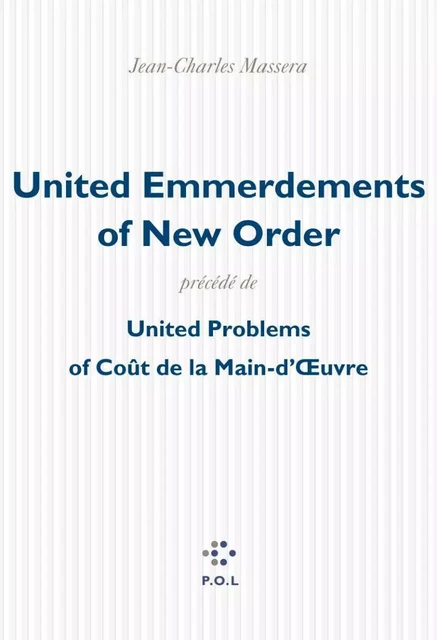 Jean-Charles Massera

United Emmerdements of New Order

précédé de

United Problems of Coût de la Main-d'Œuvre

P.O.L